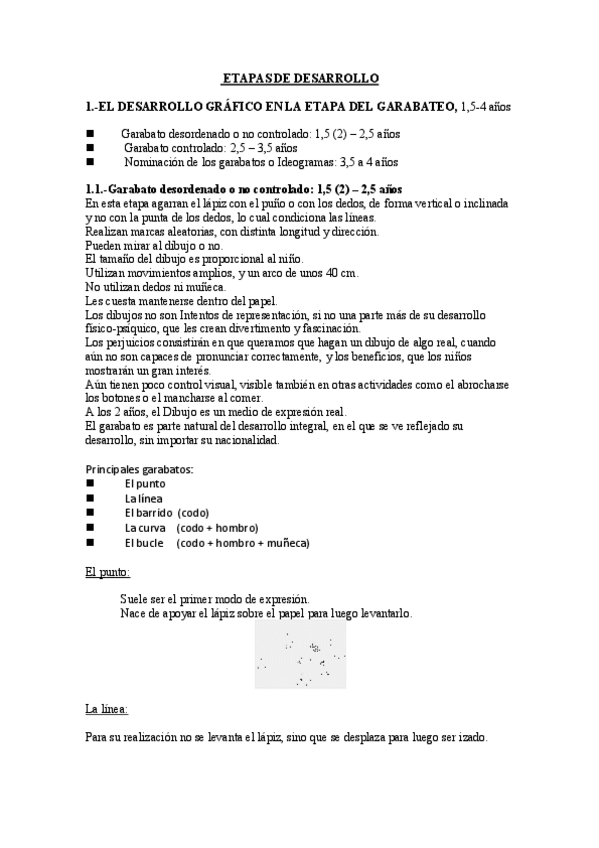 ETAPAS DE DESARROLLO

1.-EL DESARROLLO GRÁFICO EN LA ETAPA DEL GARABATEO, 1,5-4 años

■ Garabato desordenado o no controlado: 1,5 (2) – 2,5 años
■ Garabato controlado: 2,5 – 3,5 años
■ Nominación de los garabatos o Ideogramas: 3,5 a 4 años

1.1.-Garabato desordenado o no controlado: 1,5 (2) – 2,5 años
En esta etapa agarran el lápiz con el puño o con los dedos, de forma vertical o inclinada y no con la punta de los dedos, lo cual condiciona las líneas.
Realizan marcas aleatorias, con distinta longitud y dirección.
Pueden mirar al dibujo o no.
El tamaño del dibujo es proporcional al niño.
Utilizan movimientos amplios, y un arco de unos 40 cm.
No utilizan dedos ni muñeca.
Les cuesta mantenerse dentro del papel.
Los dibujos no son Intentos de representación, si no una parte más de su desarrollo físico-psíquico, que les crean divertimento y fascinación.
Los perjuicios consistirán en que queramos que hagan un dibujo de algo real, cuando aún no son capaces de pronunciar correctamente, y los beneficios, que los niños mostrarán un gran interés.
Aún tienen poco control visual, visible también en otras actividades como el abrocharse los botones o el mancharse al comer.
A los 2 años, el Dibujo es un medio de expresión real.
El garabato es parte natural del desarrollo integral, en el que se ve reflejado su desarrollo, sin importar su nacionalidad.

Principales garabatos:
■ El punto
■ La línea
■ El barrido (codo)
■ La curva (codo + hombro)
■ El bucle (codo + hombro + muñeca)

El punto:

Suele ser el primer modo de expresión.
Nace de apoyar el lápiz sobre el papel para luego levantarlo.

La línea:

Para su realización no se levanta el lápiz, sino que se desplaza para luego ser izado.